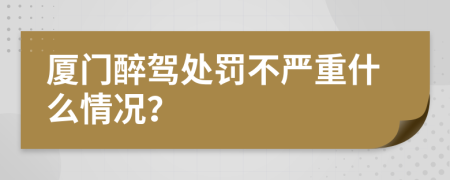 厦门醉驾处罚不严重什么情况?